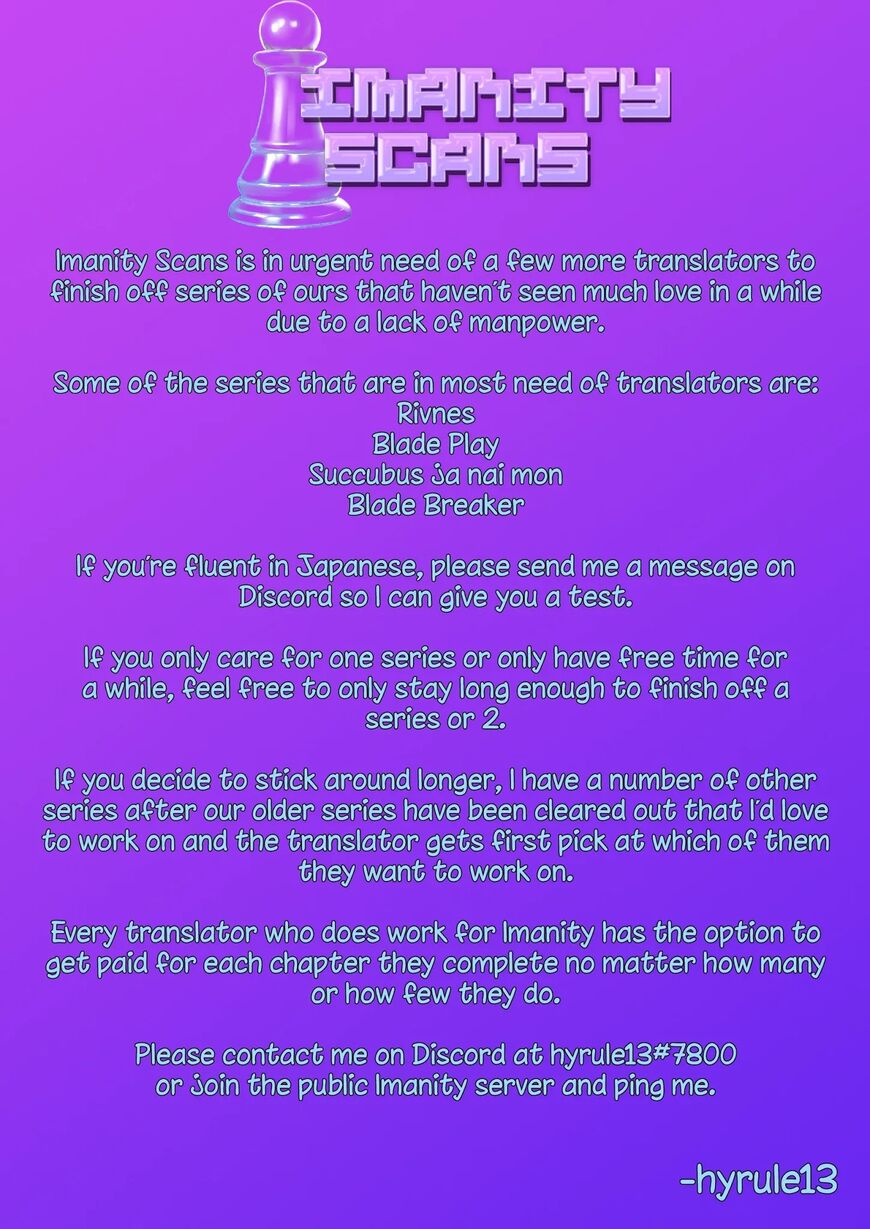 IMANITY SCANS

Imanity Scans is in urgent need of a few more translators to finish off series of ours that haven't seen much love in a while due to a lack of manpower.

Some of the series that are in most need of translators are:
Rivnes
Blade Play
Succubus ja nai mon
Blade Breaker

If you're fluent in Japanese, please send me a message on Discord so I can give you a test.

If you only care for one series or only have free time for a while, feel free to only stay long enough to finish off a series or 2.

If you decide to stick around longer, I have a number of other series after our older series have been cleared out that I'd love to work on and the translator gets first pick at which of them they want to work on.

Every translator who does work for Imanity has the option to get paid for each chapter they complete no matter how many or how few they do.

Please contact me on Discord at hyrule13#7800
or join the public Imanity server and ping me.

-hyrule13